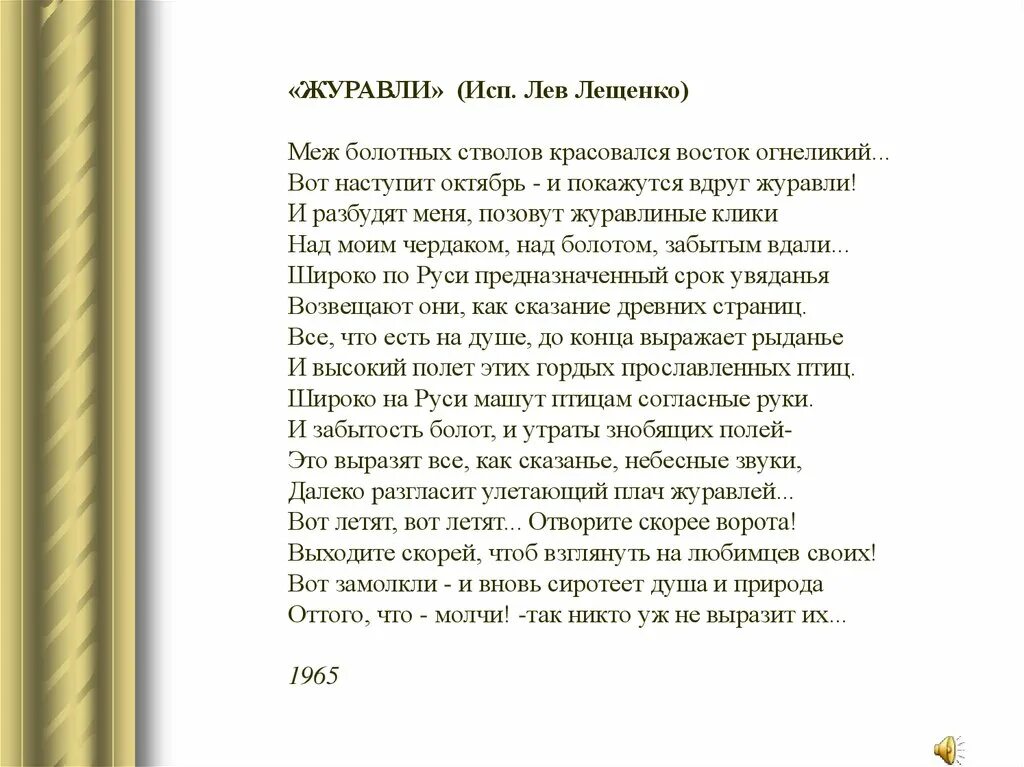 «ЖУРАВЛИ» (Исп. Лев Лещенко)

Меж болотных стволов красовался восток огнеликий...
Вот наступит октябрь - и покажутся вдруг журавли!
И разбудят меня, позовут журавлиные клики
Над моим чердаком, над болотом, забытым вдали...
Широко по Руси предназначенный срок увяданья
Возвещают они, как сказание древних страниц.
Все, что есть на душе, до конца выражает рыданье
И высокий полет этих гордых прославленных птиц.
Широко на Руси машут птицам согласные руки.
И забытость болот, и утраты знобящих полей-
Это выразят все, как сказанье, небесные звуки,
Далеко разгласит улетающий плач журавлей...
Вот летят, вот летят... Отворите скорее ворота!
Выходите скорей, чтоб взглянуть на любимцев своих!
Вот замолкли - и вновь сиротеет душа и природа
Оттого, что - молчи! -так никто уж не выразит их...

1965